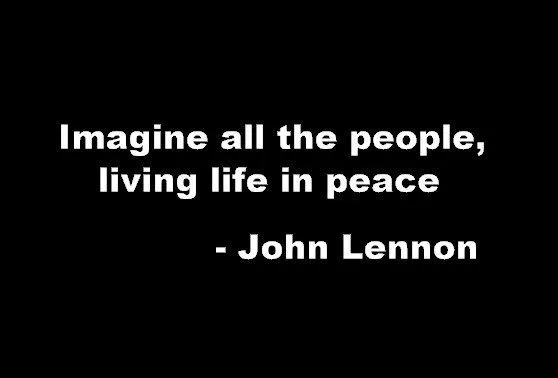 Imagine all the people,
living life in peace

- John Lennon